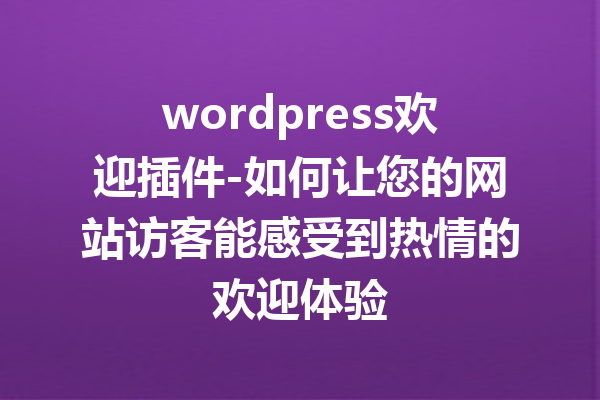 wordpress欢迎插件-如何让您的网站访客能感受到热情的欢迎体验